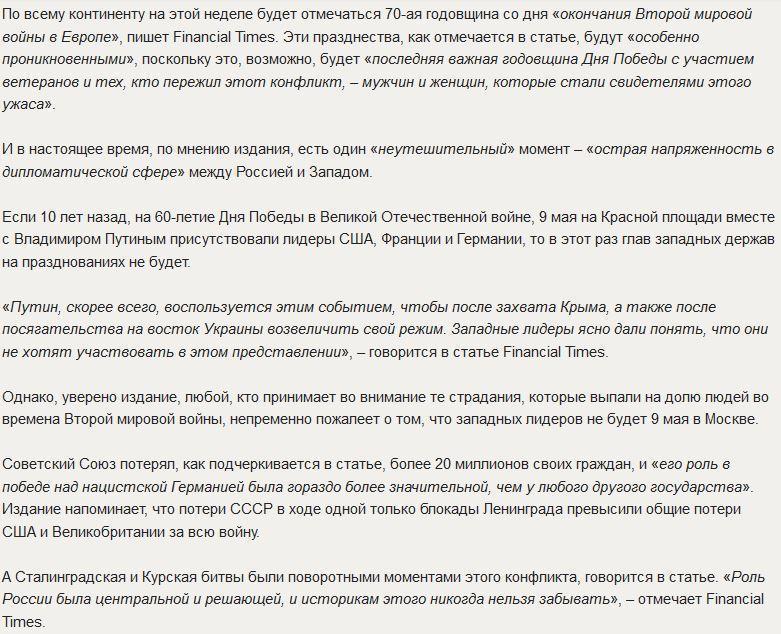 По всему континенту на этой неделе будет отмечаться 70-ая годовщина со дня «окончания Второй мировой войны в Европе», пишет Financial Times. Эти празднества, как отмечается в статье, будут «особенно проникновенными», поскольку это, возможно, будет «последняя важная годовщина Дня Победы с участием ветеранов и тех, кто пережил этот конфликт, – мужчин и женщин, которые стали свидетелями этого ужаса».

И в настоящее время, по мнению издания, есть один «неутешительный» момент – «острая напряженность в дипломатической сфере» между Россией и Западом.

Если 10 лет назад, на 60-летие Дня Победы в Великой Отечественной войне, 9 мая на Красной площади вместе с Владимиром Путиным присутствовали лидеры США, Франции и Германии, то в этот раз глав западных держав на празднованиях не будет.

«Путин, скорее всего, воспользуется этим событием, чтобы после захвата Крыма, а также после посягательства на восток Украины возвеличить свой режим. Западные лидеры ясно дали понять, что они не хотят участвовать в этом представлении», – говорится в статье Financial Times.

Однако, уверено издание, любой, кто принимает во внимание те страдания, которые выпали на долю людей во времена Второй мировой войны, непременно пожалеет о том, что западных лидеров не будет 9 мая в Москве.

Советский Союз потерял, как подчеркивается в статье, более 20 миллионов своих граждан, и «его роль в победе над нацистской Германией была гораздо более значительной, чем у любого другого государства». Издание напоминает, что потери СССР в ходе одной только блокады Ленинграда превысили общие потери США и Великобритании за всю войну.

А Сталинградская и Курская битвы были поворотными моментами этого конфликта, говорится в статье. «Роль России была центральной и решающей, и историкам этого никогда нельзя забывать», – отмечает Financial Times.